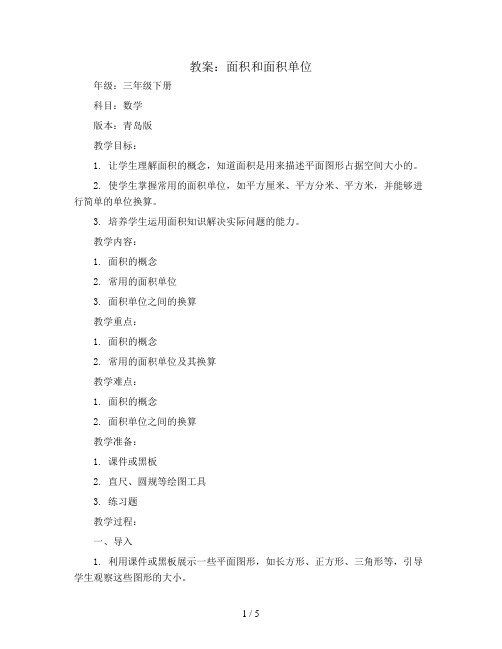 教案：面积和面积单位

年级：三年级下册

科目：数学

版本：青岛版

教学目标：

1. 让学生理解面积的概念，知道面积是用来描述平面图形占据空间大小的。

2. 使学生掌握常用的面积单位，如平方厘米、平方分米、平方米，并能够进行简单的单位换算。

3. 培养学生运用面积知识解决实际问题的能力。

教学内容：

1. 面积的概念

2. 常用的面积单位

3. 面积单位之间的换算

教学重点：

1. 面积的概念

2. 常用的面积单位及其换算

教学难点：

1. 面积的概念

2. 面积单位之间的换算

教学准备：

1. 课件或黑板

2. 直尺、圆规等绘图工具

3. 练习题

教学过程：

一、导入

1. 利用课件或黑板展示一些平面图形，如长方形、正方形、三角形等，引导学生观察这些图形的大小。

1 / 5